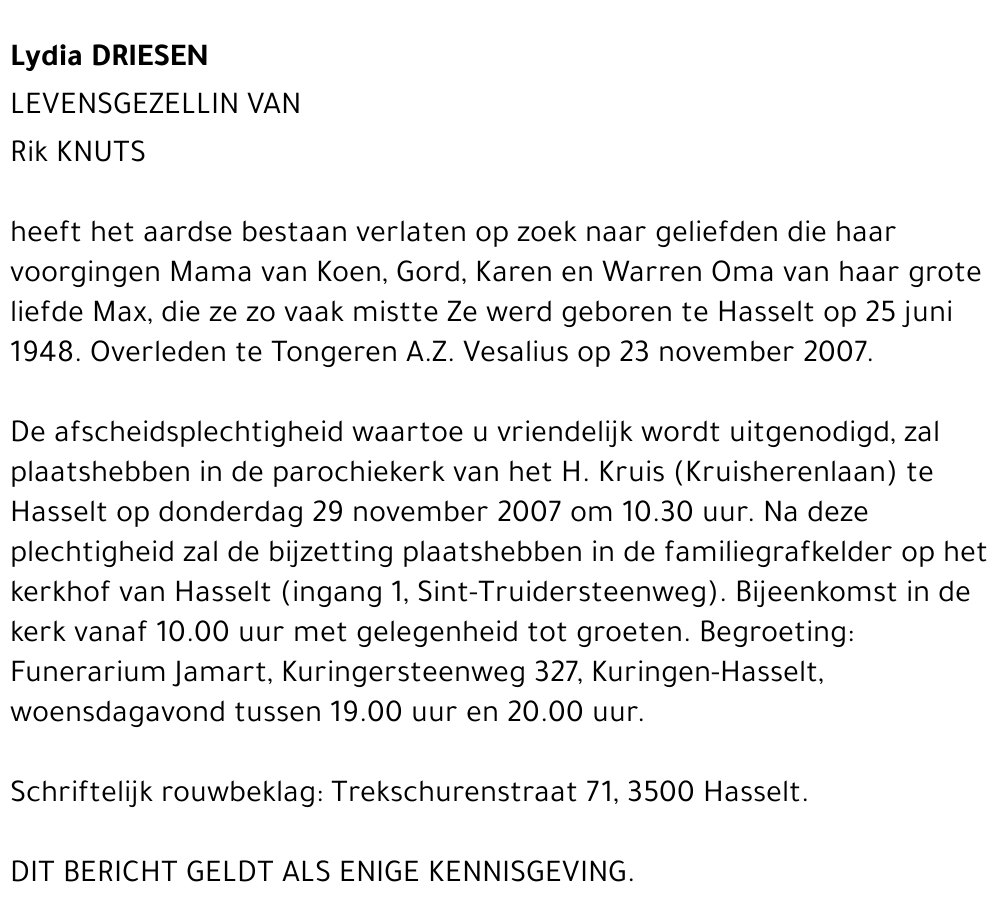 Lydia DRIESEN
LEVENSGEZELLIN VAN
Rik KNUTS

heeft het aardse bestaan verlaten op zoek naar geliefden die haar voorgingen Mama van Koen, Gord, Karen en Warren Oma van haar grote liefde Max, die ze zo vaak mistte Ze werd geboren te Hasselt op 25 juni 1948. Overleden te Tongeren A.Z. Vesalius op 23 november 2007.

De afscheidsplechtigheid waartoe u vriendelijk wordt uitgenodigd, zal plaatshebben in de parochiekerk van het H. Kruis (Kruisherenlaan) te Hasselt op donderdag 29 november 2007 om 10.30 uur. Na deze plechtigheid zal de bijzetting plaatshebben in de familiegrafkelder op het kerkhof van Hasselt (ingang 1, Sint-Truidersteenweg). Bijeenkomst in de kerk vanaf 10.00 uur met gelegenheid tot groeten. Begroeting: Funerarium Jamart, Kuringersteenweg 327, Kuringen-Hasselt, woensdagavond tussen 19.00 uur en 20.00 uur.

Schriftelijk rouwbeklag: Trekschurenstraat 71, 3500 Hasselt.

DIT BERICHT GELDT ALS ENIGE KENNISGEVING.